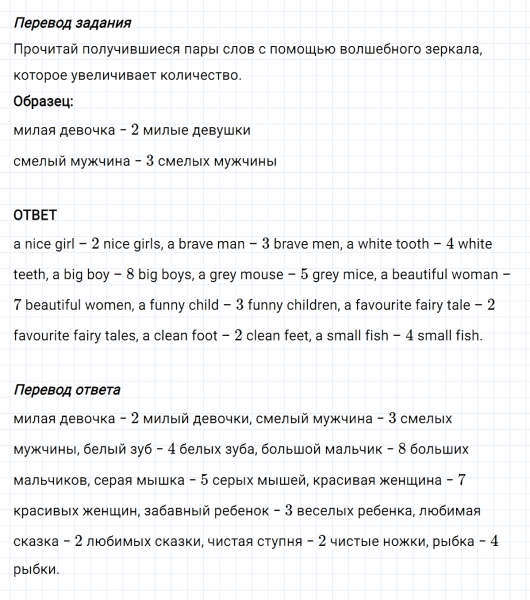 Перевод задания
Прочитай получившиеся пары слов с помощью волшебного зеркала, которое увеличивает количество.
Образец:
милая девочка – 2 милые девушки
смелый мужчина – 3 смелых мужчины

ОТВЕТ
a nice girl – 2 nice girls, a brave man – 3 brave men, a white tooth – 4 white teeth, a big boy – 8 big boys, a grey mouse – 5 grey mice, a beautiful woman – 7 beautiful women, a funny child – 3 funny children, a favourite fairy tale – 2 favourite fairy tales, a clean foot – 2 clean feet, a small fish – 4 small fish.

Перевод ответа
милая девочка – 2 милый девочки, смелый мужчина – 3 смелых мужчины, белый зуб – 4 белых зуба, большой мальчик – 8 больших мальчиков, серая мышка – 5 серых мышей, красивая женщина – 7 красивых женщин, забавный ребенок – 3 веселых ребенка, любимая сказка – 2 любимых сказки, чистая ступня – 2 чистые ножки, рыбка – 4 рыбки.